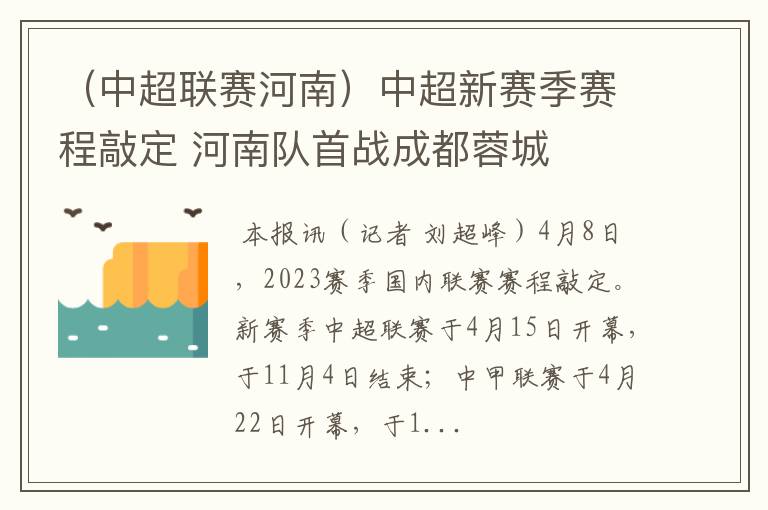 （中超联赛河南）中超新赛季赛程敲定 河南队首战成都蓉城

本报讯（记者 刘超峰）4月8日，2023赛季国内联赛赛程敲定。新赛季中超联赛于4月15日开幕，于11月4日结束；中甲联赛于4月22日开幕，于1...